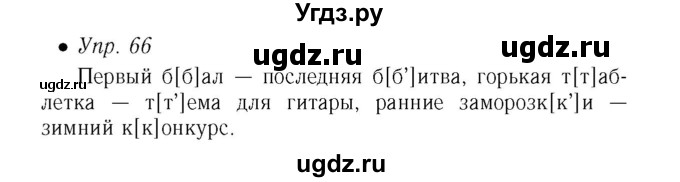 Угдз.ру

• Упр. 66 ugdz.ru ugdz.ru

ugdz.ru Первый б[б]ал — последняя б[б']итва, горькая т[т]аблетка — т[т']ема для гитары, ранние заморозк[к']и — зимний к[к]онкурс.

ugdz.ru